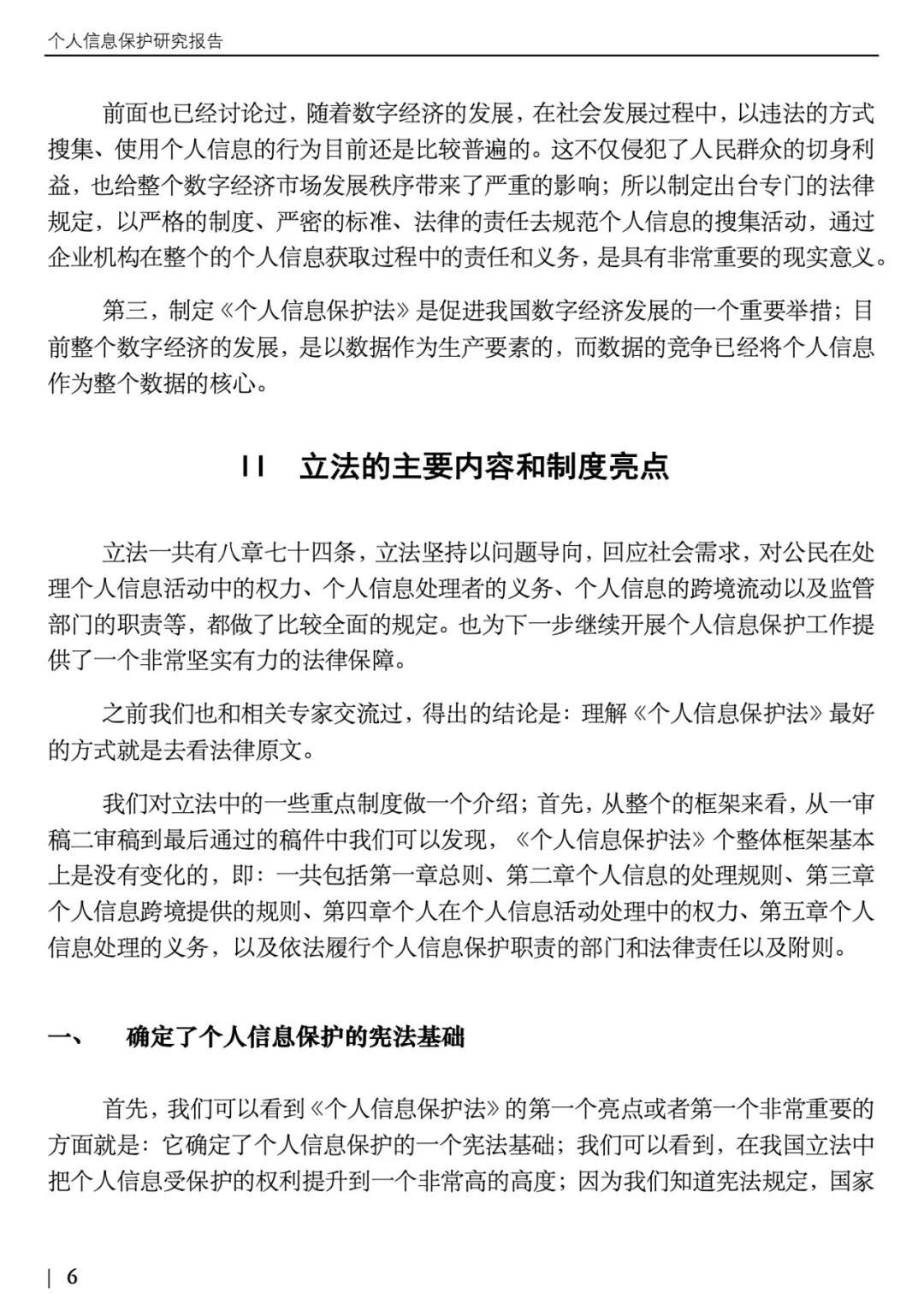 个人信息保护研究报告

前面也已经讨论过，随着数字经济的发展，在社会发展过程中，以违法的方式搜集、使用个人信息的行为目前还是比较普遍的。这不仅侵犯了人民群众的切身利益，也给整个数字经济市场发展秩序带来了严重的影响；所以制定出台专门的法律规定，以严格的制度、严密的标准、法律的责任去规范个人信息的搜集活动，通过企业机构在整个的个人信息获取过程中的责任和义务，是具有非常重要的现实意义。

第三，制定《个人信息保护法》是促进我国数字经济发展的一个重要举措；目前整个数字经济的发展，是以数据作为生产要素的，而数据的竞争已经将个人信息作为整个数据的核心。

II 立法的主要内容和制度亮点

立法一共有八章七十四条，立法坚持以问题导向，回应社会需求，对公民在处理个人信息活动中的权力、个人信息处理者的义务、个人信息的跨境流动以及监管部门的职责等，都做了比较全面的规定。也为下一步继续开展个人信息保护工作提供了一个非常坚实有力的法律保障。

之前我们也和相关专家交流过，得出的结论是：理解《个人信息保护法》最好的方式就是去看法律原文。

我们对立法中的一些重点制度做一个介绍；首先，从整个的框架来看，从一审稿二审稿到最后通过的稿件中我们可以发现，《个人信息保护法》个整体框架基本上是没有变化的，即：一共包括第一章总则、第二章个人信息的处理规则、第三章个人信息跨境提供的规则、第四章个人在个人信息活动处理中的权力、第五章个人信息处理的义务，以及依法履行个人信息保护职责的部门和法律责任以及附则。

一、 确定了个人信息保护的宪法基础

首先，我们可以看到《个人信息保护法》的第一个亮点或者第一个非常重要的方面就是：它确定了个人信息保护的一个宪法基础；我们可以看到，在我国立法中把个人信息受保护的权利提升到一个非常高的高度；因为我们知道宪法规定，国家

| 6